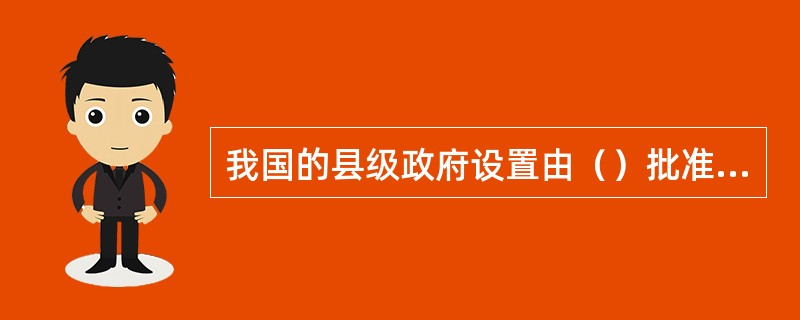 我国的县级政府设置由（）批准...